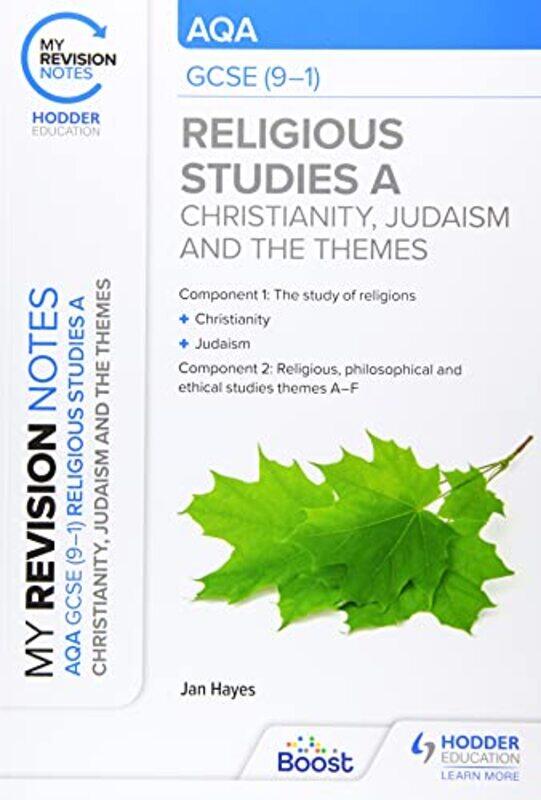 MY REVISION NOTES

HODDER EDUCATION

MY REVISION NOTES
AQA GCSE (9–1) RELIGIOUS STUDIES A
CHRISTIANITY, JUDAISM AND THE THEMES

AQA

GCSE (9–1)

RELIGIOUS STUDIES A
CHRISTIANITY, JUDAISM AND THE THEMES

Component 1: The study of religions

+ Christianity

+ Judaism

Component 2: Religious, philosophical and ethical studies themes A–F

Jan Hayes

Boost

HODDER EDUCATION
LEARN MORE